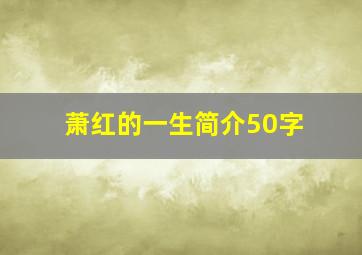 萧红的一生简介50字